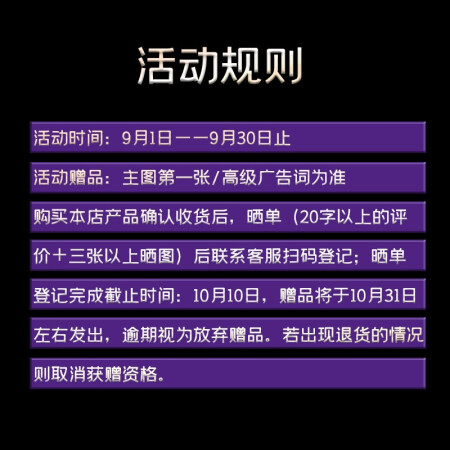 活动规则

活动时间：9月1日——9月30日止

活动赠品：主图第一张/高级广告词为准

购买本店产品确认收货后，晒单（20字以上的评价＋三张以上晒图）后联系客服扫码登记；晒单登记完成截止时间：10月10日，赠品将于10月31日左右发出，逾期视为放弃赠品。若出现退货的情况则取消获赠资格。